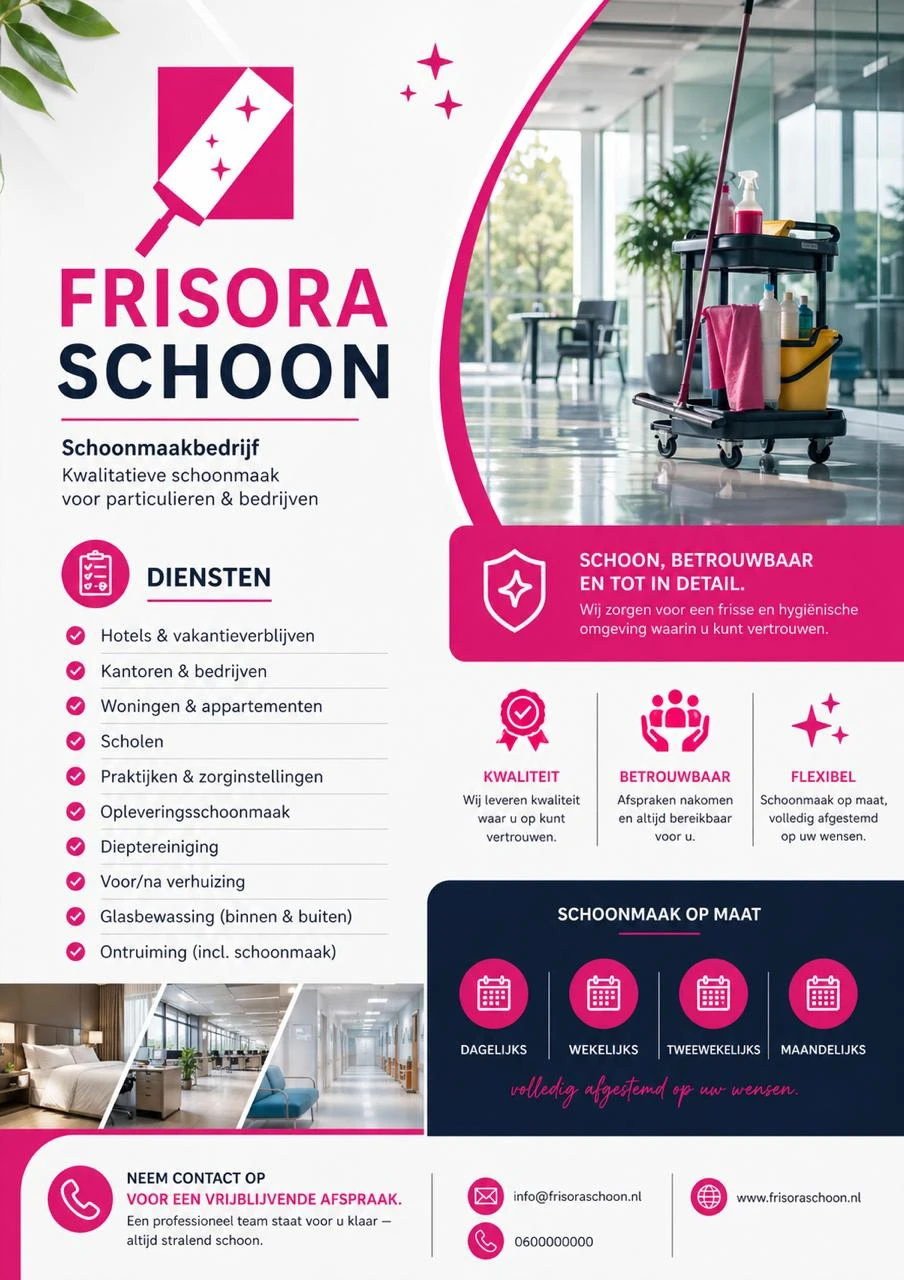 FRISORA
SCHOON

Schoonmaakbedrijf
Kwalitatieve schoonmaak voor particulieren & bedrijven

DIENSTEN

Hotels & vakantieverblijven
Kantoren & bedrijven
Woningen & appartementen
Scholen
Praktijken & zorginstellingen
Opleveringsschoonmaak
Dieptereiniging
Voor/na verhuizing
Glasbewassing (binnen & buiten)
Ontruiming (incl. schoonmaak)

SCHOON, BETROUWBAAR EN TOT IN DETAIL.
Wij zorgen voor een frisse en hygiënische omgeving waarin u kunt vertrouwen.

KWALITEIT
Wij leveren kwaliteit waar u op kunt vertrouwen.

BETROUWBAAR
Afspraken nakomen en altijd bereikbaar voor u.

FLEXIBEL
Schoonmaak op maat, volledig afgestemd op uw wensen.

SCHOONMAAK OP MAAT

DAGELIJKS
WEKELIJKS
TWEEWEKELIJKS
MAANDELIJKS

volledig afgestemd op uw wensen.

NEEM CONTACT OP
VOOR EEN VRIJBLIJVENDE AFSPRAAK.
Een professioneel team staat voor u klaar — altijd stralend schoon.

info@frisoraschoon.nl
0600000000

www.frisoraschoon.nl